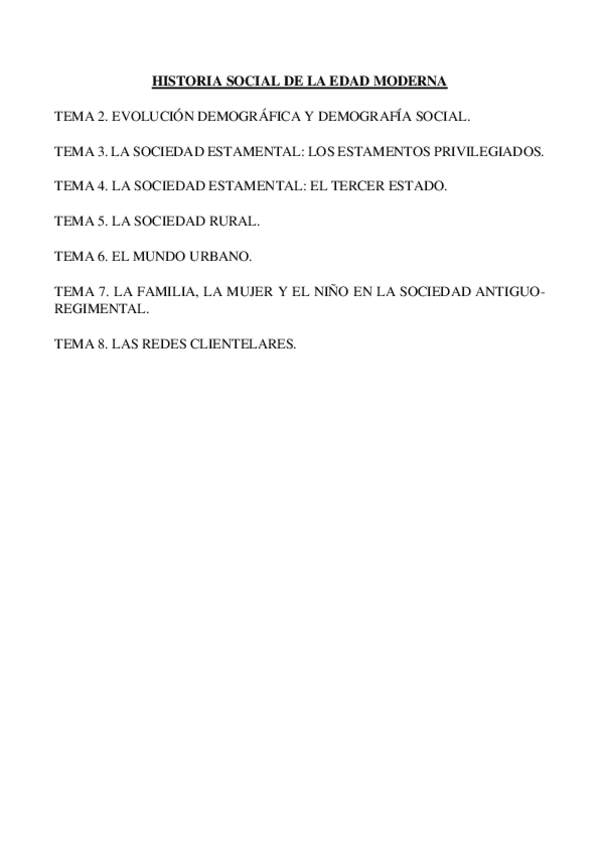 HISTORIA SOCIAL DE LA EDAD MODERNA

TEMA 2. EVOLUCIÓN DEMOGRÁFICA Y DEMOGRAFÍA SOCIAL.

TEMA 3. LA SOCIEDAD ESTAMENTAL: LOS ESTAMENTOS PRIVILEGIADOS.

TEMA 4. LA SOCIEDAD ESTAMENTAL: EL TERCER ESTADO.

TEMA 5. LA SOCIEDAD RURAL.

TEMA 6. EL MUNDO URBANO.

TEMA 7. LA FAMILIA, LA MUJER Y EL NIÑO EN LA SOCIEDAD ANTIGUO-REGIMENTAL.

TEMA 8. LAS REDES CLIENTELARES.